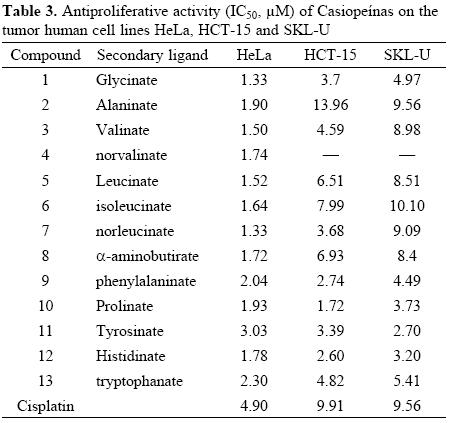 **Table 3.** Antiproliferative activity ($IC_{50}$, μM) of Casiopeínas on the tumor human cell lines HeLa, HCT-15 and SKL-U

| Compound | Secondary ligand | HeLa | HCT-15 | SKL-U |
|---|---|---|---|---|
| 1 | Glycinate | 1.33 | 3.7 | 4.97 |
| 2 | Alaninate | 1.90 | 13.96 | 9.56 |
| 3 | Valinate | 1.50 | 4.59 | 8.98 |
| 4 | norvalinate | 1.74 | — | — |
| 5 | Leucinate | 1.52 | 6.51 | 8.51 |
| 6 | isoleucinate | 1.64 | 7.99 | 10.10 |
| 7 | norleucinate | 1.33 | 3.68 | 9.09 |
| 8 | α-aminobutirate | 1.72 | 6.93 | 8.4 |
| 9 | phenylalaninate | 2.04 | 2.74 | 4.49 |
| 10 | Prolinate | 1.93 | 1.72 | 3.73 |
| 11 | Tyrosinate | 3.03 | 3.39 | 2.70 |
| 12 | Histidinate | 1.78 | 2.60 | 3.20 |
| 13 | tryptophanate | 2.30 | 4.82 | 5.41 |
| Cisplatin | | 4.90 | 9.91 | 9.56 |